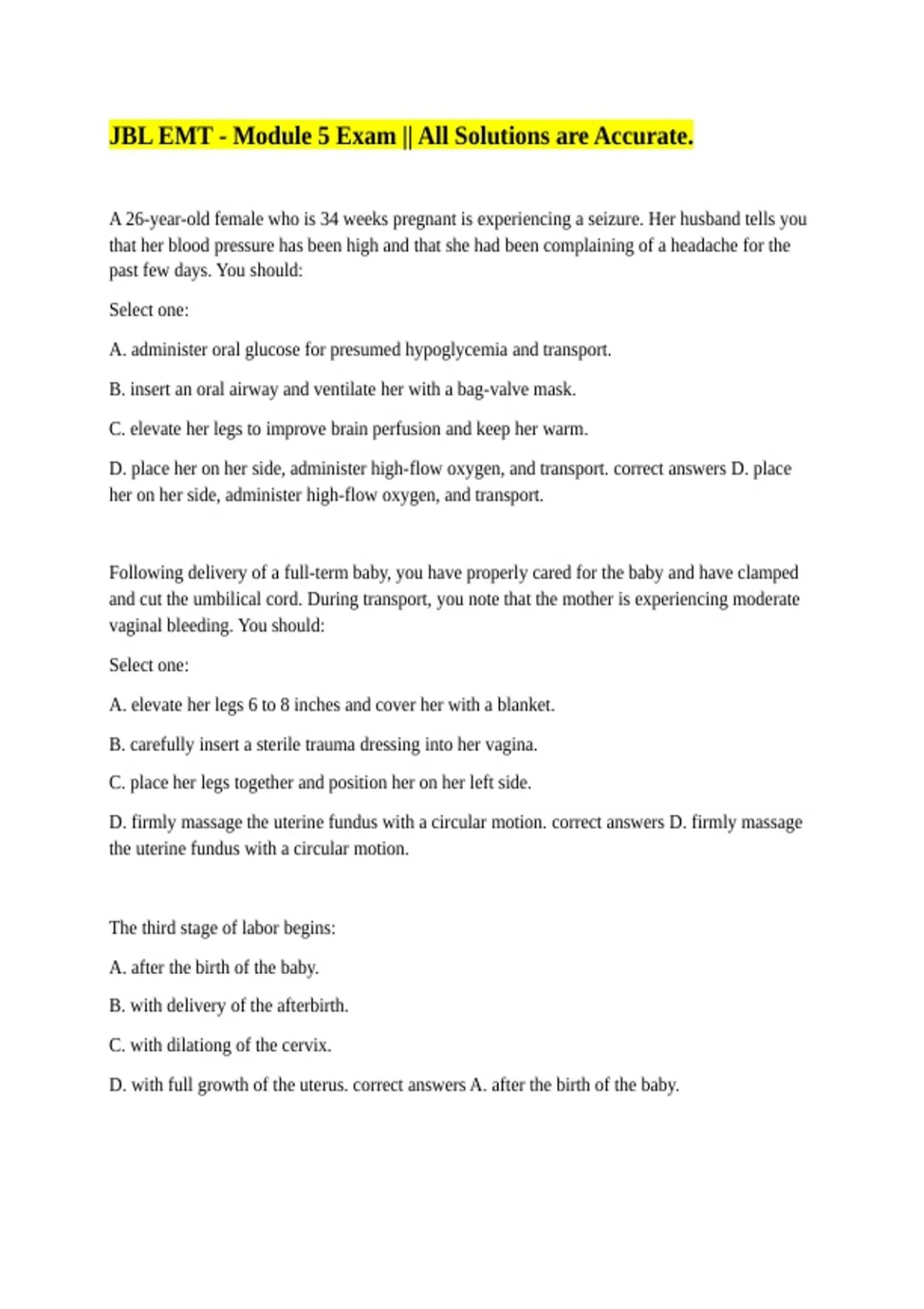 JBL EMT - Module 5 Exam || All Solutions are Accurate.

A 26-year-old female who is 34 weeks pregnant is experiencing a seizure. Her husband tells you that her blood pressure has been high and that she had been complaining of a headache for the past few days. You should:

Select one:

A. administer oral glucose for presumed hypoglycemia and transport.

B. insert an oral airway and ventilate her with a bag-valve mask.

C. elevate her legs to improve brain perfusion and keep her warm.

D. place her on her side, administer high-flow oxygen, and transport. correct answers D. place her on her side, administer high-flow oxygen, and transport.

Following delivery of a full-term baby, you have properly cared for the baby and have clamped and cut the umbilical cord. During transport, you note that the mother is experiencing moderate vaginal bleeding. You should:

Select one:

A. elevate her legs 6 to 8 inches and cover her with a blanket.

B. carefully insert a sterile trauma dressing into her vagina.

C. place her legs together and position her on her left side.

D. firmly massage the uterine fundus with a circular motion. correct answers D. firmly massage the uterine fundus with a circular motion.

The third stage of labor begins:

A. after the birth of the baby.

B. with delivery of the afterbirth.

C. with dilationg of the cervix.

D. with full growth of the uterus. correct answers A. after the birth of the baby.